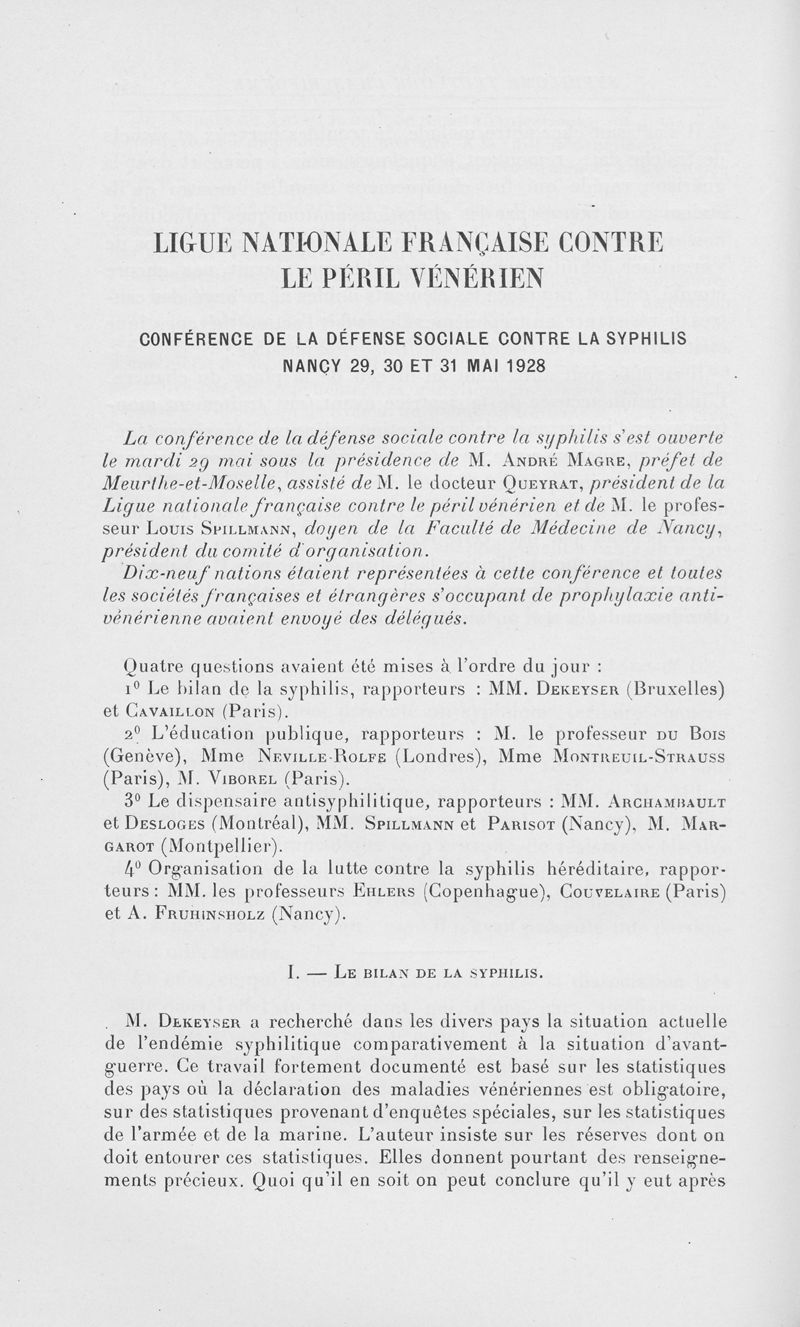 LIGUE NATIONALE FRANÇAISE CONTRE LE PÉRIL VÉNÉRIEN

CONFÉRENCE DE LA DÉFENSE SOCIALE CONTRE LA SYPHILIS
NANCY 29, 30 ET 31 MAI 1928

La conférence de la défense sociale contre la syphilis s'est ouverte le mardi 29 mai sous la présidence de M. André Magre, préfet de Meurthe-et-Moselle, assisté de M. le docteur Queyrat, président de la Ligue nationale française contre le péril vénérien et de M. le professeur Louis Spillmann, doyen de la Faculté de Médecine de Nancy, président du comité d'organisation.

Dix-neuf nations étaient représentées à cette conférence et toutes les sociétés françaises et étrangères s'occupant de prophylaxie antivénérienne avaient envoyé des délégués.

Quatre questions avaient été mises à l'ordre du jour :

1° Le bilan de la syphilis, rapporteurs : MM. Dekeyser (Bruxelles) et Cavaillon (Paris).

2° L'éducation publique, rapporteurs : M. le professeur du Bois (Genève), Mme Neville-Rolfe (Londres), Mme Montreuil-Strauss (Paris), M. Viborel (Paris).

3° Le dispensaire antisyphilitique, rapporteurs : MM. Archambault et Desloges (Montréal), MM. Spillmann et Parisot (Nancy), M. Margarot (Montpellier).

4° Organisation de la lutte contre la syphilis héréditaire, rapporteurs : MM. les professeurs Ehlers (Copenhague), Couvelaire (Paris) et A. Fruhinsholz (Nancy).

I. — Le bilan de la syphilis.

M. Dekeyser a recherché dans les divers pays la situation actuelle de l'endémie syphilitique comparativement à la situation d'avant-guerre. Ce travail fortement documenté est basé sur les statistiques des pays où la déclaration des maladies vénériennes est obligatoire, sur des statistiques provenant d'enquêtes spéciales, sur les statistiques de l'armée et de la marine. L'auteur insiste sur les réserves dont on doit entourer ces statistiques. Elles donnent pourtant des renseignements précieux. Quoi qu'il en soit on peut conclure qu'il y eut après